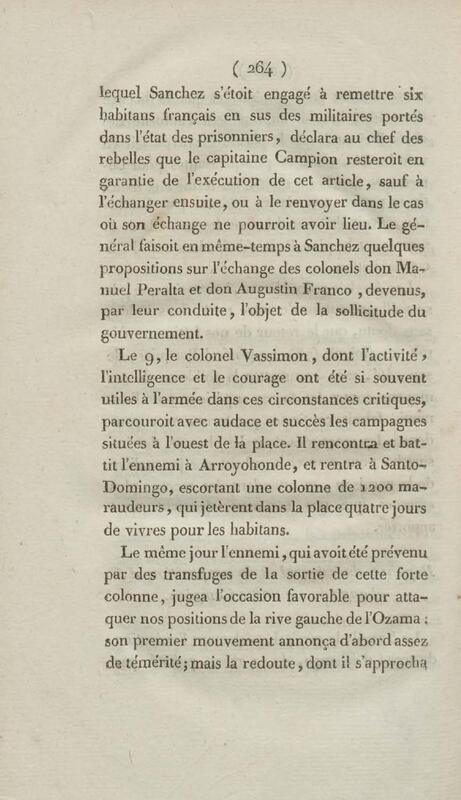 ( 264 )

lequel Sanchez s'étoit engagé à remettre six habitans français en sus des militaires portés dans l'état des prisonniers, déclara au chef des rebelles que le capitaine Campion resteroit en garantie de l'exécution de cet article, sauf à l'échanger ensuite, ou à le renvoyer dans le cas où son échange ne pourroit avoir lieu. Le général faisoit en même-temps à Sanchez quelques propositions sur l'échange des colonels don Manuel Peralta et don Augustin Franco, devenus, par leur conduite, l'objet de la sollicitude du gouvernement.

Le 9, le colonel Vassimon, dont l'activité, l'intelligence et le courage ont été si souvent utiles à l'armée dans ces circonstances critiques, parcouroit avec audace et succès les campagnes situées à l'ouest de la place. Il rencontra et battit l'ennemi à Arroyohonde, et rentra à Santo-Domingo, escortant une colonne de 1200 maraudeurs, qui jetèrent dans la place quatre jours de vivres pour les habitans.

Le même jour l'ennemi, qui avoit été prévenu par des transfuges de la sortie de cette forte colonne, jugea l'occasion favorable pour attaquer nos positions de la rive gauche de l'Ozama : son premier mouvement annonça d'abord assez de témérité; mais la redoute, dont il s'approcha